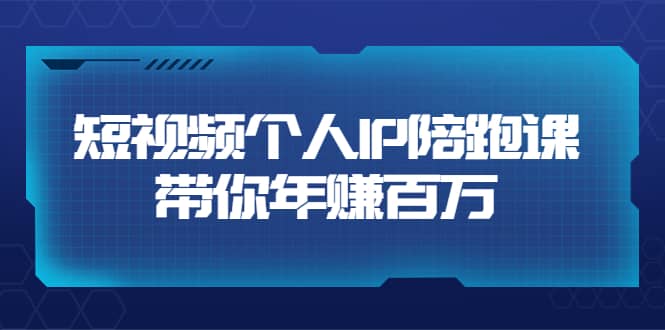 短视频个人IP陪跑课
带你年赚百万